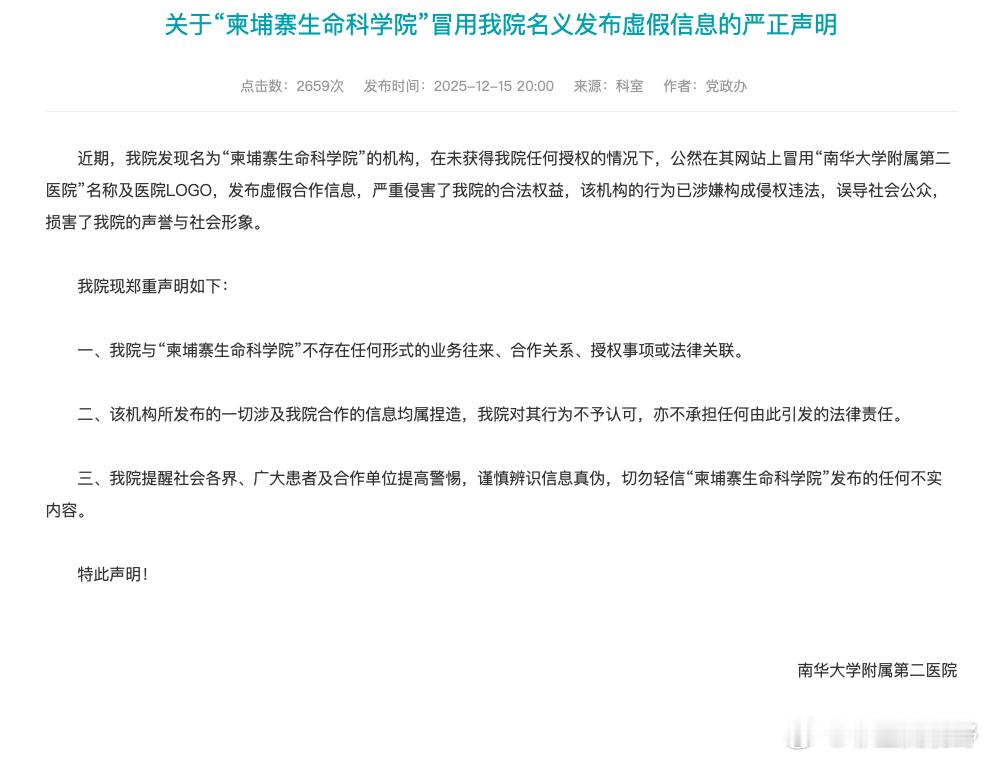 关于“柬埔寨生命科学院”冒用我院名义发布虚假信息的严正声明

点击数：2659次　发布时间：2025-12-15 20:00　来源：科室　作者：党政办

近期，我院发现名为“柬埔寨生命科学院”的机构，在未获得我院任何授权的情况下，公然在其网站上冒用“南华大学附属第二医院”名称及医院LOGO，发布虚假合作信息，严重侵害了我院的合法权益，该机构的行为已涉嫌构成侵权违法，误导社会公众，损害了我院的声誉与社会形象。

我院现郑重声明如下：

一、我院与“柬埔寨生命科学院”不存在任何形式的业务往来、合作关系、授权事项或法律关联。

二、该机构所发布的一切涉及我院合作的信息均属捏造，我院对其行为不予认可，亦不承担任何由此引发的法律责任。

三、我院提醒社会各界、广大患者及合作单位提高警惕，谨慎辨识信息真伪，切勿轻信“柬埔寨生命科学院”发布的任何不实内容。

特此声明！

南华大学附属第二医院